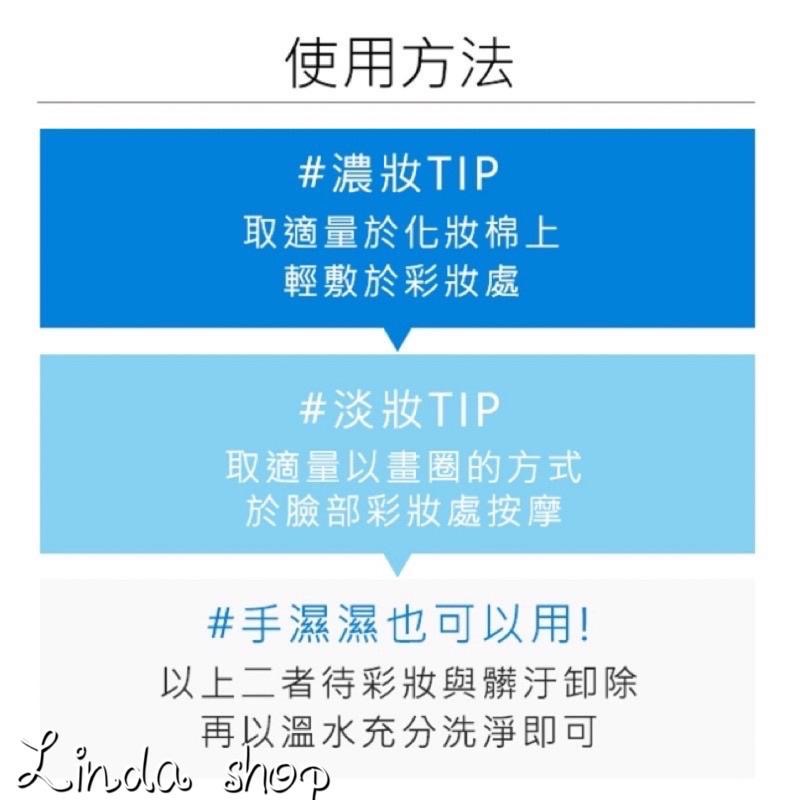 使用方法

#濃妝TIP
取適量於化妝棉上
輕敷於彩妝處

#淡妝TIP
取適量以畫圈的方式
於臉部彩妝處按摩

#手濕濕也可以用!
以上二者待彩妝與髒汙卸除
再以溫水充分洗淨即可

Linda shop